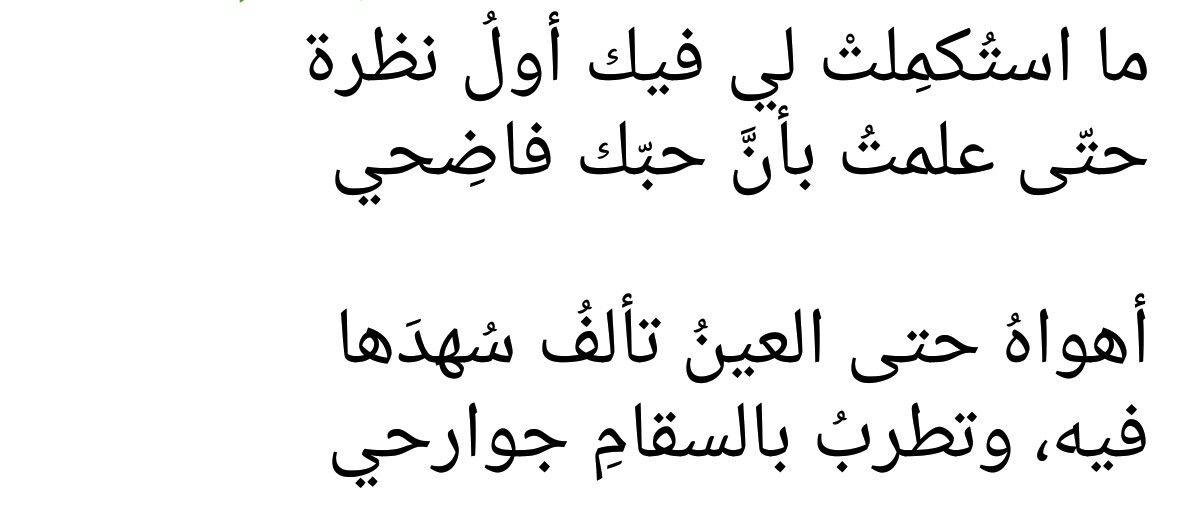 ما استُكمِلتْ لي فيك أولُ نظرة
حتّى علمتُ بأنَّ حبّك فاضِحي

أهواهُ حتى العينُ تألفُ سُهدَها
فيه، وتطربُ بالسقامِ جوارحي